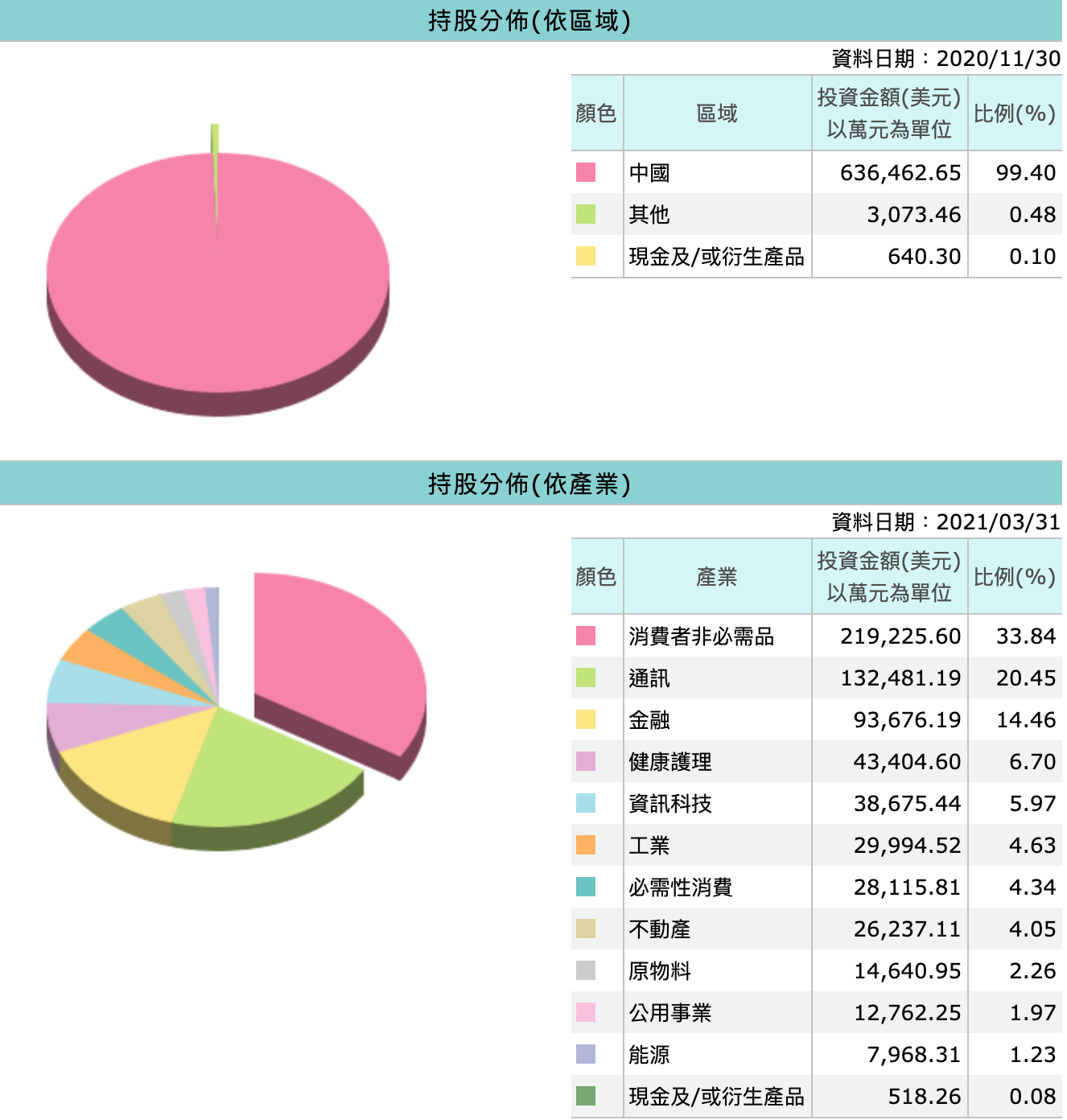 持股分佈(依區域)

資料日期：2020/11/30

| 顏色 | 區域 | 投資金額(美元) 以萬元為單位 | 比例(%) |
|---|---|---|---|
| | 中國 | 636,462.65 | 99.40 |
| | 其他 | 3,073.46 | 0.48 |
| | 現金及/或衍生產品 | 640.30 | 0.10 |

持股分佈(依產業)

資料日期：2021/03/31

| 顏色 | 產業 | 投資金額(美元) 以萬元為單位 | 比例(%) |
|---|---|---|---|
| | 消費者非必需品 | 219,225.60 | 33.84 |
| | 通訊 | 132,481.19 | 20.45 |
| | 金融 | 93,676.19 | 14.46 |
| | 健康護理 | 43,404.60 | 6.70 |
| | 資訊科技 | 38,675.44 | 5.97 |
| | 工業 | 29,994.52 | 4.63 |
| | 必需性消費 | 28,115.81 | 4.34 |
| | 不動產 | 26,237.11 | 4.05 |
| | 原物料 | 14,640.95 | 2.26 |
| | 公用事業 | 12,762.25 | 1.97 |
| | 能源 | 7,968.31 | 1.23 |
| | 現金及/或衍生產品 | 518.26 | 0.08 |